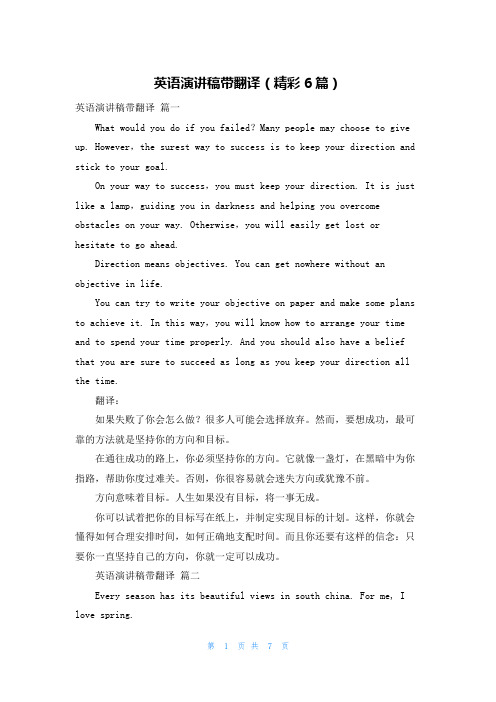 英语演讲稿带翻译（精彩6篇）

英语演讲稿带翻译 篇一

What would you do if you failed? Many people may choose to give up. However, the surest way to success is to keep your direction and stick to your goal.

On your way to success, you must keep your direction. It is just like a lamp, guiding you in darkness and helping you overcome obstacles on your way. Otherwise, you will easily get lost or hesitate to go ahead.

Direction means objectives. You can get nowhere without an objective in life.

You can try to write your objective on paper and make some plans to achieve it. In this way, you will know how to arrange your time and to spend your time properly. And you should also have a belief that you are sure to succeed as long as you keep your direction all the time.

翻译：

如果失败了你会怎么做？很多人可能会选择放弃。然而，要想成功，最可靠的方法就是坚持你的方向和目标。

在通往成功的路上，你必须坚持你的方向。它就像一盏灯，在黑暗中为你指路，帮助你度过难关。否则，你很容易就会迷失方向或犹豫不前。

方向意味着目标。人生如果没有目标，将一事无成。

你可以试着把你的目标写在纸上，并制定实现目标的计划。这样，你就会懂得如何合理安排时间，如何正确地支配时间。而且你还要有这样的信念：只要你一直坚持自己的方向，你就一定可以成功。

英语演讲稿带翻译 篇二

Every season has its beautiful views in south china. For me, I love spring.

第 1 页 共 7 页